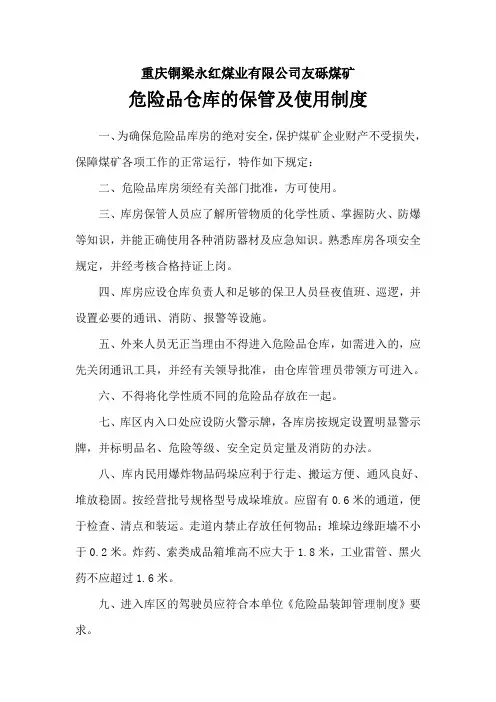 重庆铜梁永红煤业有限公司友砾煤矿

危险品仓库的保管及使用制度

一、为确保危险品库房的绝对安全，保护煤矿企业财产不受损失，保障煤矿各项工作的正常运行，特作如下规定：

二、危险品库房须经有关部门批准，方可使用。

三、库房保管人员应了解所管物质的化学性质、掌握防火、防爆等知识，并能正确使用各种消防器材及应急知识。熟悉库房各项安全规定，并经考核合格持证上岗。

四、库房应设仓库负责人和足够的保卫人员昼夜值班、巡逻，并设置必要的通讯、消防、报警等设施。

五、外来人员无正当理由不得进入危险品仓库，如需进入的，应先关闭通讯工具，并经有关领导批准，由仓库管理员带领方可进入。

六、不得将化学性质不同的危险品存放在一起。

七、库区内入口处应设防火警示牌，各库房按规定设置明显警示牌，并标明品名、危险等级、安全定员定量及消防的办法。

八、库内民用爆炸物品码垛应利于行走、搬运方便、通风良好、堆放稳固。按经营批号规格型号成垛堆放。应留有 0.6 米的通道，便于检查、清点和装运。走道内禁止存放任何物品；堆垛边缘距墙不小于 0.2 米。炸药、索类成品箱堆高不应大于 1.8 米，工业雷管、黑火药不应超过 1.6 米。

九、进入库区的驾驶员应符合本单位《危险品装卸管理制度》要求。